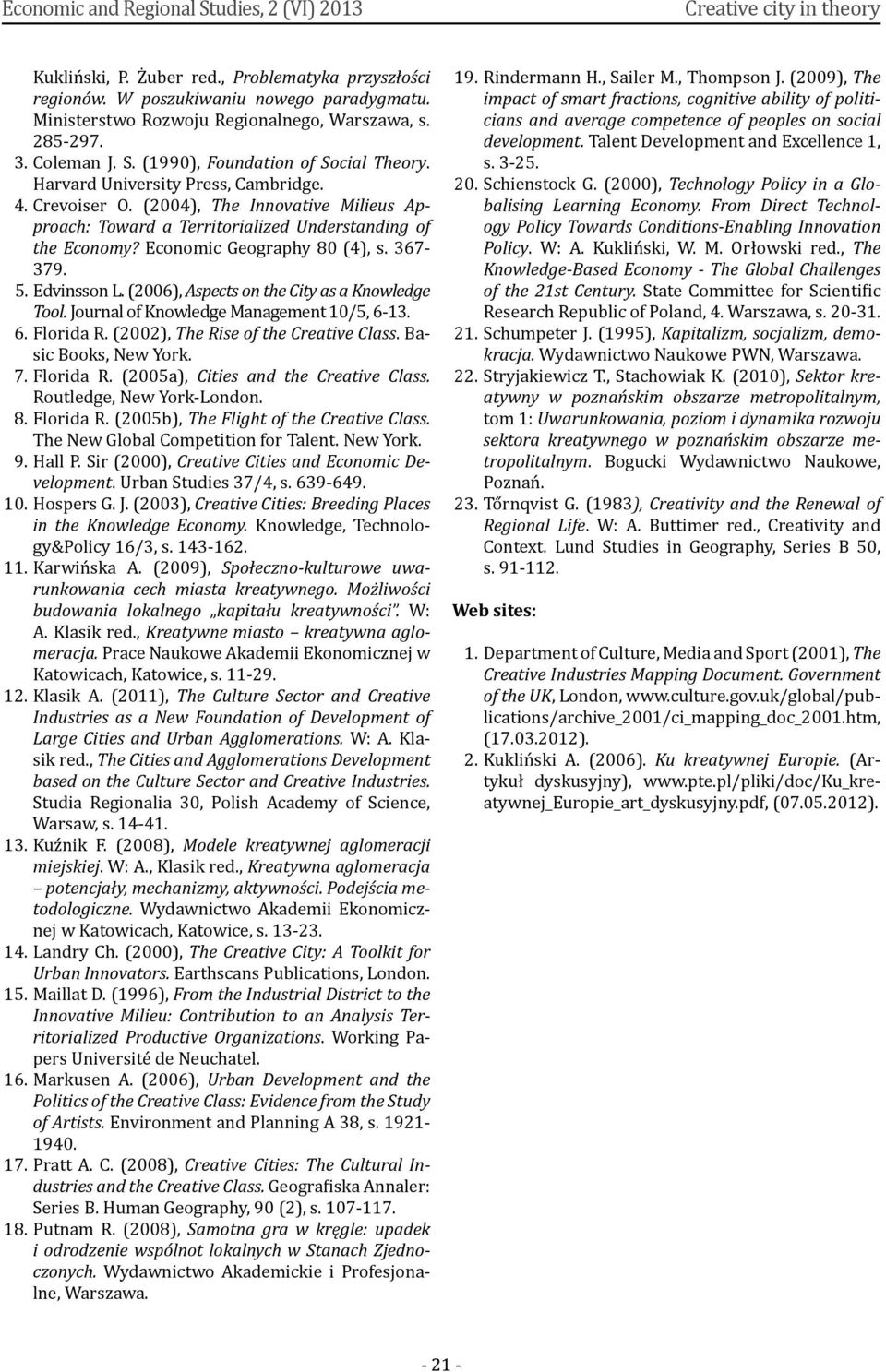 Economic and Regional Studies, 2 (VI) 2013

Creative city in theory

Kukliński, P. Żuber red., Problematyka przyszłości regionów. W poszukiwaniu nowego paradygmatu. Ministerstwo Rozwoju Regionalnego, Warszawa, s. 285-297.
3. Coleman J. S. (1990), Foundation of Social Theory. Harvard University Press, Cambridge.
4. Crevoiser O. (2004), The Innovative Milieus Approach: Toward a Territorialized Understanding of the Economy? Economic Geography 80 (4), s. 367-379.
5. Edvinsson L. (2006), Aspects on the City as a Knowledge Tool. Journal of Knowledge Management 10/5, 6-13.
6. Florida R. (2002), The Rise of the Creative Class. Basic Books, New York.
7. Florida R. (2005a), Cities and the Creative Class. Routledge, New York-London.
8. Florida R. (2005b), The Flight of the Creative Class. The New Global Competition for Talent. New York.
9. Hall P. Sir (2000), Creative Cities and Economic Development. Urban Studies 37/4, s. 639-649.
10. Hospers G. J. (2003), Creative Cities: Breeding Places in the Knowledge Economy. Knowledge, Technology&Policy 16/3, s. 143-162.
11. Karwińska A. (2009), Społeczno-kulturowe uwarunkowania cech miasta kreatywnego. Możliwości budowania lokalnego „kapitału kreatywności". W: A. Klasik red., Kreatywne miasto – kreatywna aglomeracja. Prace Naukowe Akademii Ekonomicznej w Katowicach, Katowice, s. 11-29.
12. Klasik A. (2011), The Culture Sector and Creative Industries as a New Foundation of Development of Large Cities and Urban Agglomerations. W: A. Klasik red., The Cities and Agglomerations Development based on the Culture Sector and Creative Industries. Studia Regionalia 30, Polish Academy of Science, Warsaw, s. 14-41.
13. Kuźnik F. (2008), Modele kreatywnej aglomeracji miejskiej. W: A., Klasik red., Kreatywna aglomeracja – potencjały, mechanizmy, aktywności. Podejścia metodologiczne. Wydawnictwo Akademii Ekonomicznej w Katowicach, Katowice, s. 13-23.
14. Landry Ch. (2000), The Creative City: A Toolkit for Urban Innovators. Earthscans Publications, London.
15. Maillat D. (1996), From the Industrial District to the Innovative Milieu: Contribution to an Analysis Territorialized Productive Organizations. Working Papers Université de Neuchatel.
16. Markusen A. (2006), Urban Development and the Politics of the Creative Class: Evidence from the Study of Artists. Environment and Planning A 38, s. 1921-1940.
17. Pratt A. C. (2008), Creative Cities: The Cultural Industries and the Creative Class. Geografiska Annaler: Series B. Human Geography, 90 (2), s. 107-117.
18. Putnam R. (2008), Samotna gra w kręgle: upadek i odrodzenie wspólnot lokalnych w Stanach Zjednoczonych. Wydawnictwo Akademickie i Profesjonalne, Warszawa.
19. Rindermann H., Sailer M., Thompson J. (2009), The impact of smart fractions, cognitive ability of politicians and average competence of peoples on social development. Talent Development and Excellence 1, s. 3-25.
20. Schienstock G. (2000), Technology Policy in a Globalising Learning Economy. From Direct Technology Policy Towards Conditions-Enabling Innovation Policy. W: A. Kukliński, W. M. Orłowski red., The Knowledge-Based Economy - The Global Challenges of the 21st Century. State Committee for Scientific Research Republic of Poland, 4. Warszawa, s. 20-31.
21. Schumpeter J. (1995), Kapitalizm, socjalizm, demokracja. Wydawnictwo Naukowe PWN, Warszawa.
22. Stryjakiewicz T., Stachowiak K. (2010), Sektor kreatywny w poznańskim obszarze metropolitalnym, tom 1: Uwarunkowania, poziom i dynamika rozwoju sektora kreatywnego w poznańskim obszarze metropolitalnym. Bogucki Wydawnictwo Naukowe, Poznań.
23. Tőrnqvist G. (1983), Creativity and the Renewal of Regional Life. W: A. Buttimer red., Creativity and Context. Lund Studies in Geography, Series B 50, s. 91-112.

Web sites:

1. Department of Culture, Media and Sport (2001), The Creative Industries Mapping Document. Government of the UK, London, www.culture.gov.uk/global/publications/archive_2001/ci_mapping_doc_2001.htm, (17.03.2012).
2. Kukliński A. (2006). Ku kreatywnej Europie. (Artykuł dyskusyjny), www.pte.pl/pliki/doc/Ku_kreatywnej_Europie_art_dyskusyjny.pdf, (07.05.2012).

- 21 -